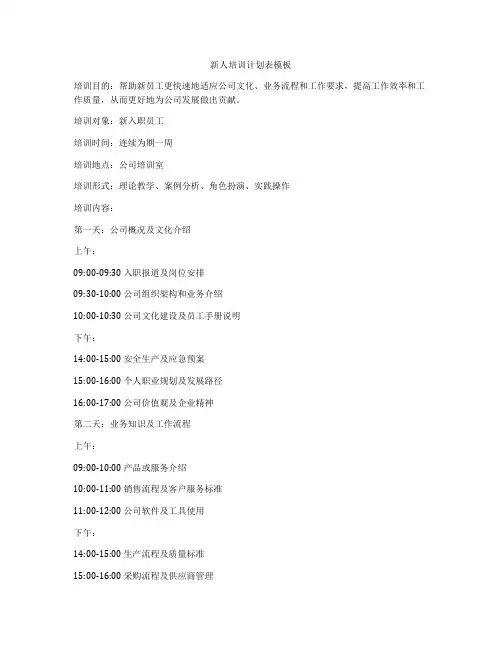 新人培训计划表模板

培训目的：帮助新员工更快速地适应公司文化、业务流程和工作要求，提高工作效率和工作质量，从而更好地为公司发展做出贡献。

培训对象：新入职员工

培训时间：连续为期一周

培训地点：公司培训室

培训形式：理论教学、案例分析、角色扮演、实践操作

培训内容：

第一天：公司概况及文化介绍

上午：

09:00-09:30 入职报道及岗位安排

09:30-10:00 公司组织架构和业务介绍

10:00-10:30 公司文化建设及员工手册说明

下午：

14:00-15:00 安全生产及应急预案

15:00-16:00 个人职业规划及发展路径

16:00-17:00 公司价值观及企业精神

第二天：业务知识及工作流程

上午：

09:00-10:00 产品或服务介绍

10:00-11:00 销售流程及客户服务标准

11:00-12:00 公司软件及工具使用

下午：

14:00-15:00 生产流程及质量标准

15:00-16:00 采购流程及供应商管理